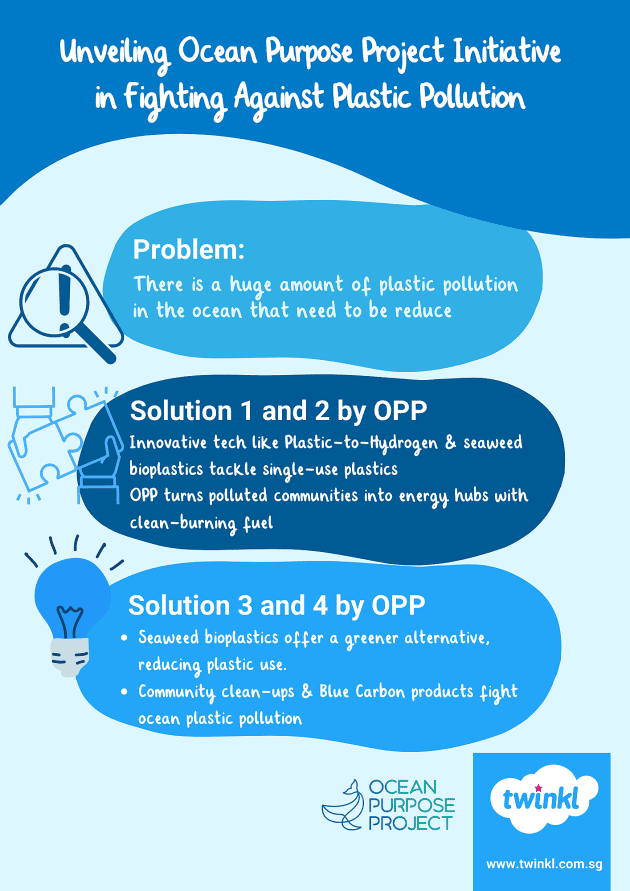 Unveiling Ocean Purpose Project Initiative in Fighting Against Plastic Pollution

Problem:

There is a huge amount of plastic pollution in the ocean that need to be reduce

Solution 1 and 2 by OPP

Innovative tech like Plastic-to-Hydrogen & seaweed bioplastics tackle single-use plastics

OPP turns polluted communities into energy hubs with clean-burning fuel

Solution 3 and 4 by OPP

• Seaweed bioplastics offer a greener alternative, reducing plastic use.
• Community clean-ups & Blue Carbon products fight ocean plastic pollution

OCEAN
PURPOSE
PROJECT

twinkl

www.twinkl.com.sg